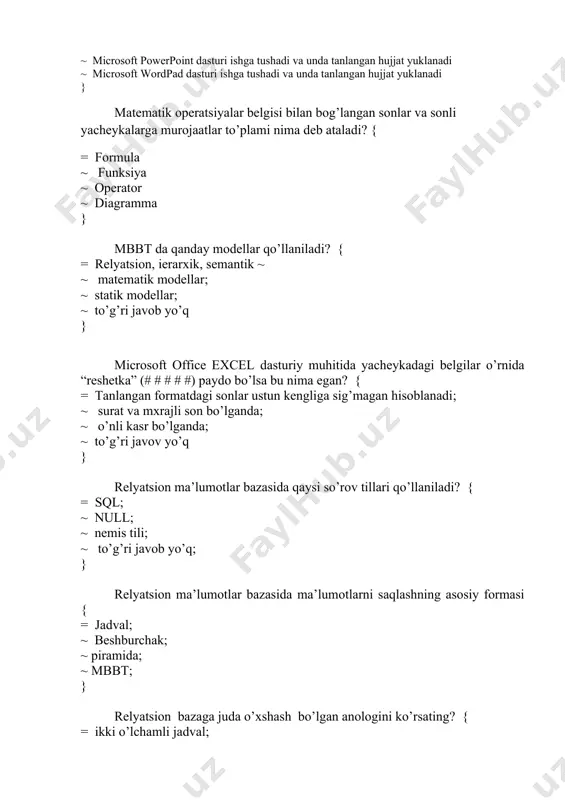 ~ Microsoft PowerPoint dasturi ishga tushadi va unda tanlangan hujjat yuklanadi
~ Microsoft WordPad dasturi ishga tushadi va unda tanlangan hujjat yuklanadi
}

Matematik operatsiyalar belgisi bilan bog'langan sonlar va sonli yacheykalarga murojaatlar to'plami nima deb ataladi? {

= Formula
~ Funksiya
~ Operator
~ Diagramma
}

MBBT da qanday modellar qo'llaniladi? {
= Relyatsion, ierarxik, semantik ~
~ matematik modellar;
~ statik modellar;
~ to'g'ri javob yo'q
}

Microsoft Office EXCEL dasturiy muhitida yacheykadagi belgilar o'rnida "reshetka" (# # # # #) paydo bo'lsa bu nima egan? {
= Tanlangan formatdagi sonlar ustun kengliga sig'magan hisoblanadi;
~ surat va mxrajli son bo'lganda;
~ o'nli kasr bo'lganda;
~ to'g'ri javov yo'q
}

Relyatsion ma'lumotlar bazasida qaysi so'rov tillari qo'llaniladi? {
= SQL;
~ NULL;
~ nemis tili;
~ to'g'ri javob yo'q;
}

Relyatsion ma'lumotlar bazasida ma'lumotlarni saqlashning asosiy formasi
{
= Jadval;
~ Beshburchak;
~ piramida;
~ MBBT;
}

Relyatsion bazaga juda o'xshash bo'lgan anologini ko'rsating? {
= ikki o'lchamli jadval;

FaylHub.uz FaylHub.uz FaylHub.uz